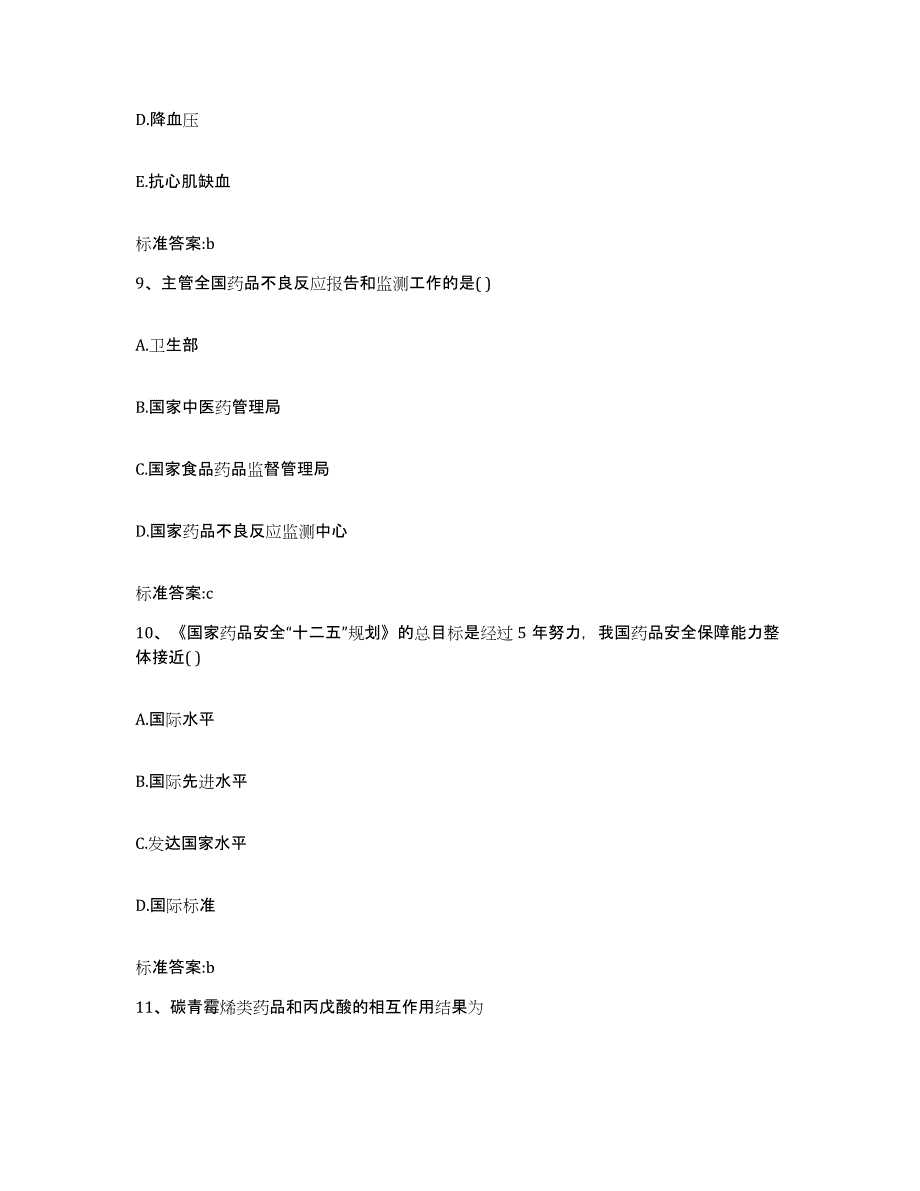 D.降血压

E.抗心肌缺血

标准答案:b

9、主管全国药品不良反应报告和监测工作的是( )

A.卫生部

B.国家中医药管理局

C.国家食品药品监督管理局

D.国家药品不良反应监测中心

标准答案:c

10、《国家药品安全“十二五”规划》的总目标是经过 5 年努力，我国药品安全保障能力整体接近( )

A.国际水平

B.国际先进水平

C.发达国家水平

D.国际标准

标准答案:b

11、碳青霉烯类药品和丙戊酸的相互作用结果为